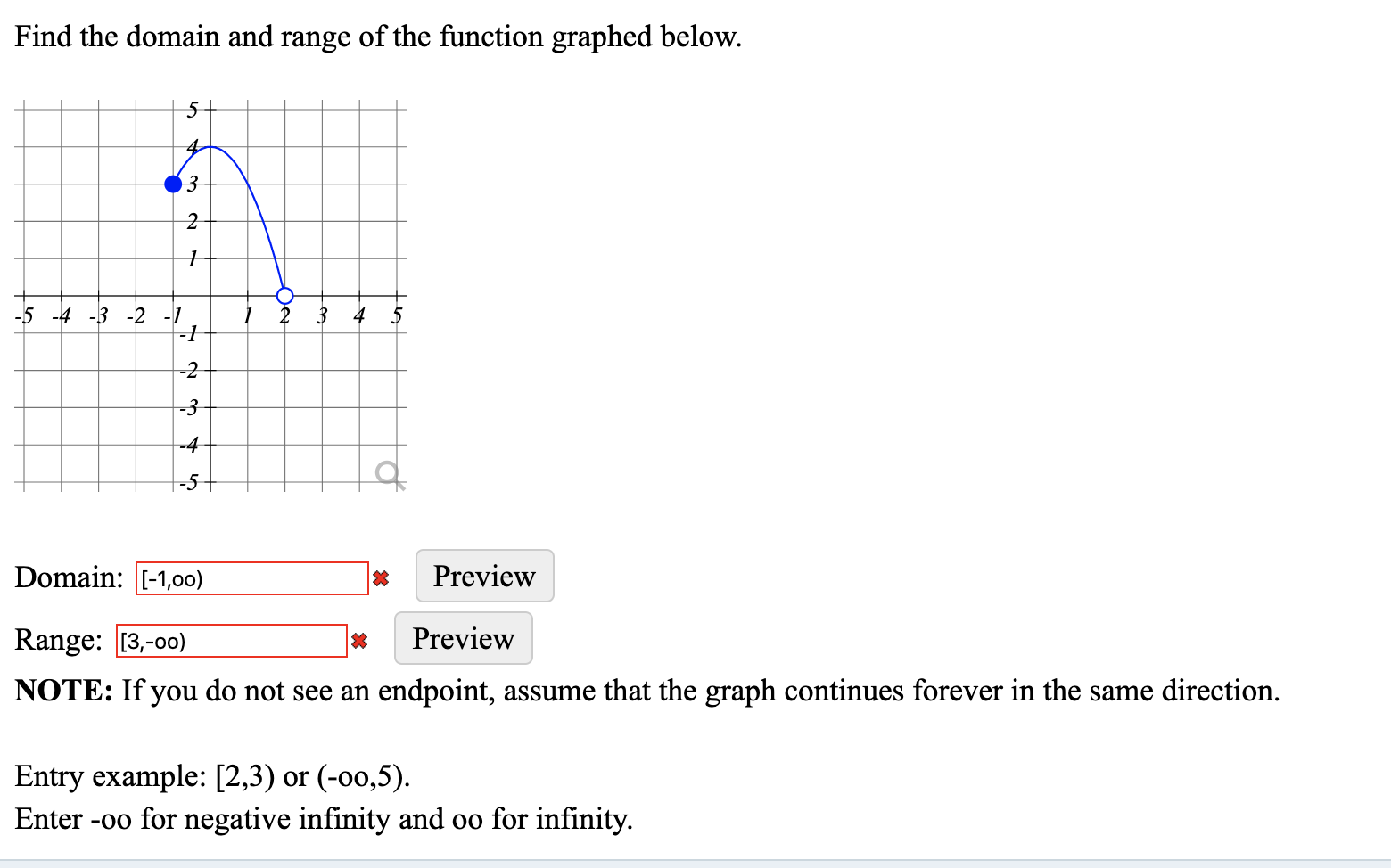 Find the domain and range of the function graphed below.

5
4
3
2
1
-5 -4 -3 -2 -1 1 2 3 4 5
-1
-2
-3
-4
-5

Domain: [-1,oo) Preview

Range: [3,-oo) Preview

**NOTE:** If you do not see an endpoint, assume that the graph continues forever in the same direction.

Entry example: [2,3) or (-oo,5).
Enter -oo for negative infinity and oo for infinity.